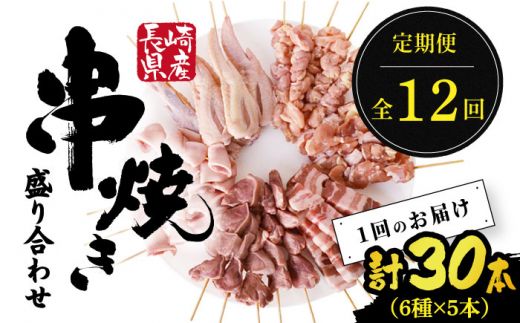 長崎県産

串焼き

盛り合わせ

定期便

全12回

1回のお届け

計30本

(6種×5本)